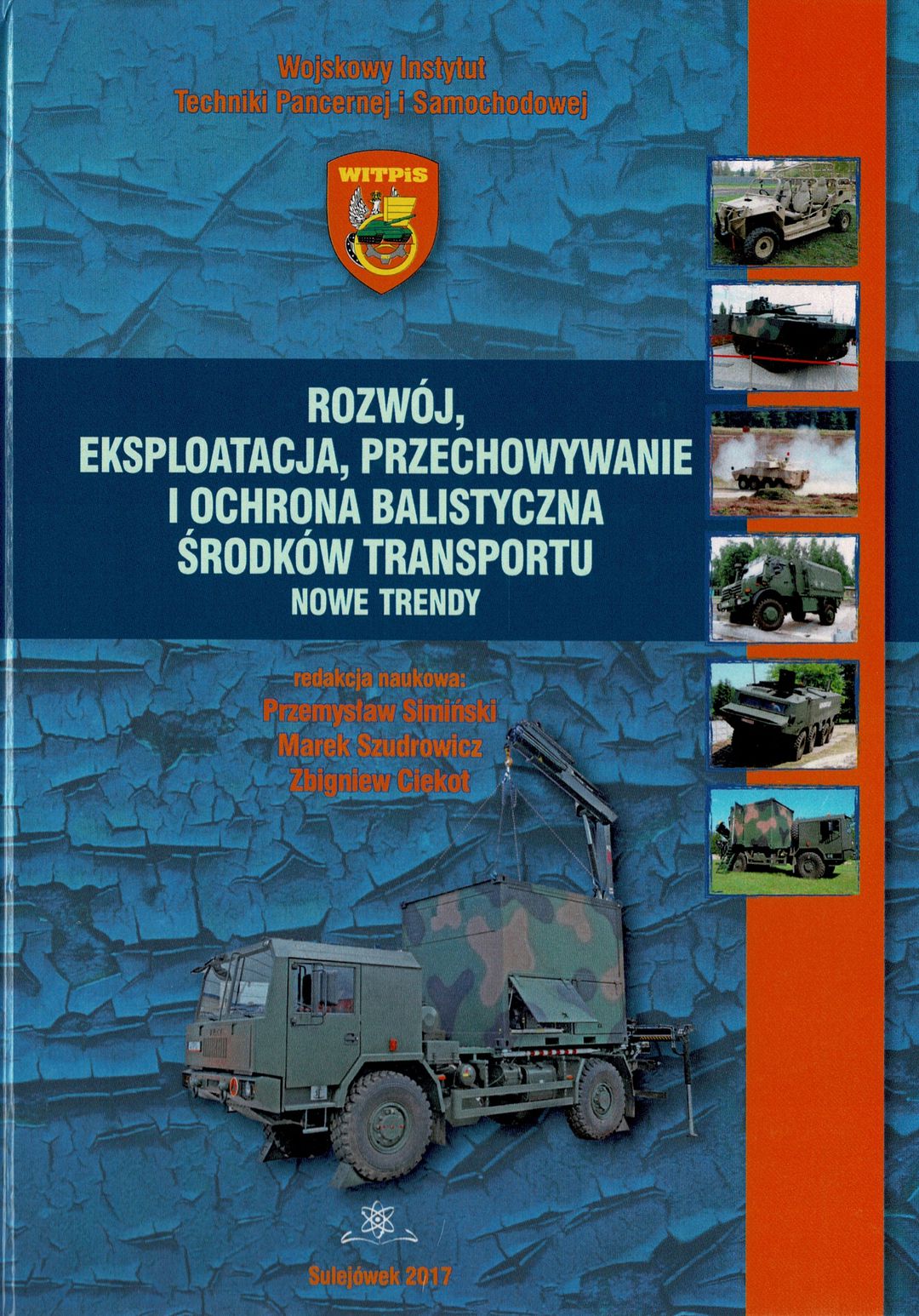 Wojskowy Instytut
Techniki Pancernej i Samochodowej

WITPiS

ROZWÓJ,
EKSPLOATACJA, PRZECHOWYWANIE
I OCHRONA BALISTYCZNA
ŚRODKÓW TRANSPORTU
NOWE TRENDY

redakcja naukowa:
Przemysław Simiński
Marek Szudrowicz
Zbigniew Ciekot

Sulejówek 2017